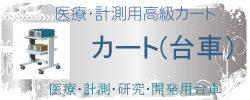 医療･計測用高級カート

カート(台車)

医療･計測･研究･開発用台車